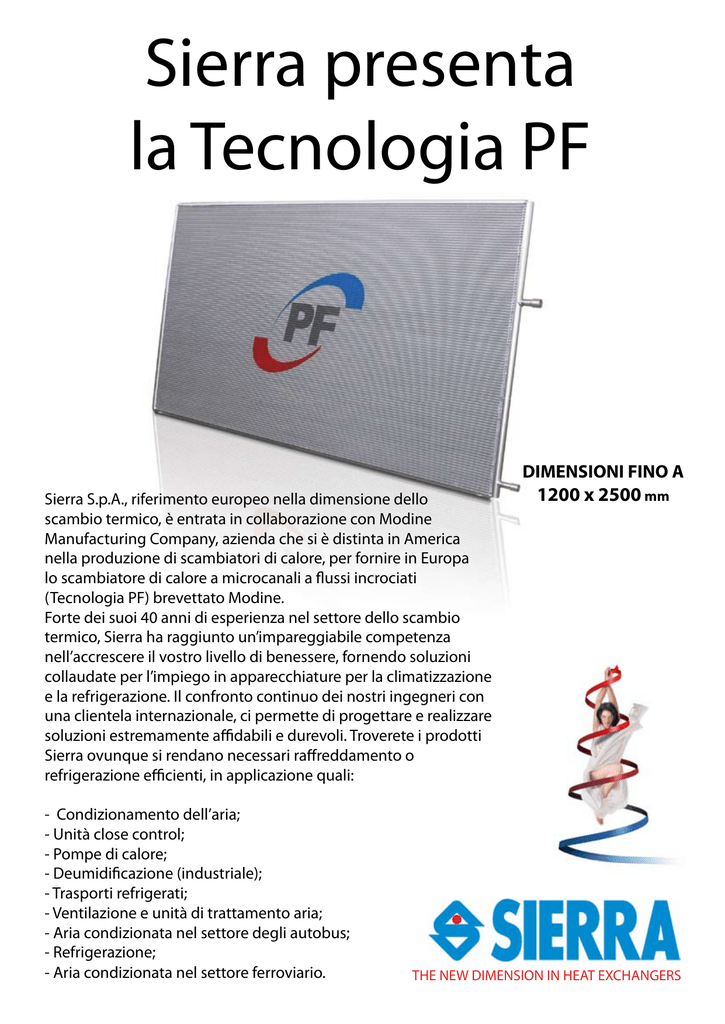 Sierra presenta
la Tecnologia PF

PF

DIMENSIONI FINO A
1200 x 2500 mm

Sierra S.p.A., riferimento europeo nella dimensione dello scambio termico, è entrata in collaborazione con Modine Manufacturing Company, azienda che si è distinta in America nella produzione di scambiatori di calore, per fornire in Europa lo scambiatore di calore a microcanali a flussi incrociati (Tecnologia PF) brevettato Modine.
Forte dei suoi 40 anni di esperienza nel settore dello scambio termico, Sierra ha raggiunto un'impareggiabile competenza nell'accrescere il vostro livello di benessere, fornendo soluzioni collaudate per l'impiego in apparecchiature per la climatizzazione e la refrigerazione. Il confronto continuo dei nostri ingegneri con una clientela internazionale, ci permette di progettare e realizzare soluzioni estremamente affidabili e durevoli. Troverete i prodotti Sierra ovunque si rendano necessari raffreddamento o refrigerazione efficienti, in applicazione quali:

- Condizionamento dell'aria;
- Unità close control;
- Pompe di calore;
- Deumidificazione (industriale);
- Trasporti refrigerati;
- Ventilazione e unità di trattamento aria;
- Aria condizionata nel settore degli autobus;
- Refrigerazione;
- Aria condizionata nel settore ferroviario.

SIERRA
THE NEW DIMENSION IN HEAT EXCHANGERS